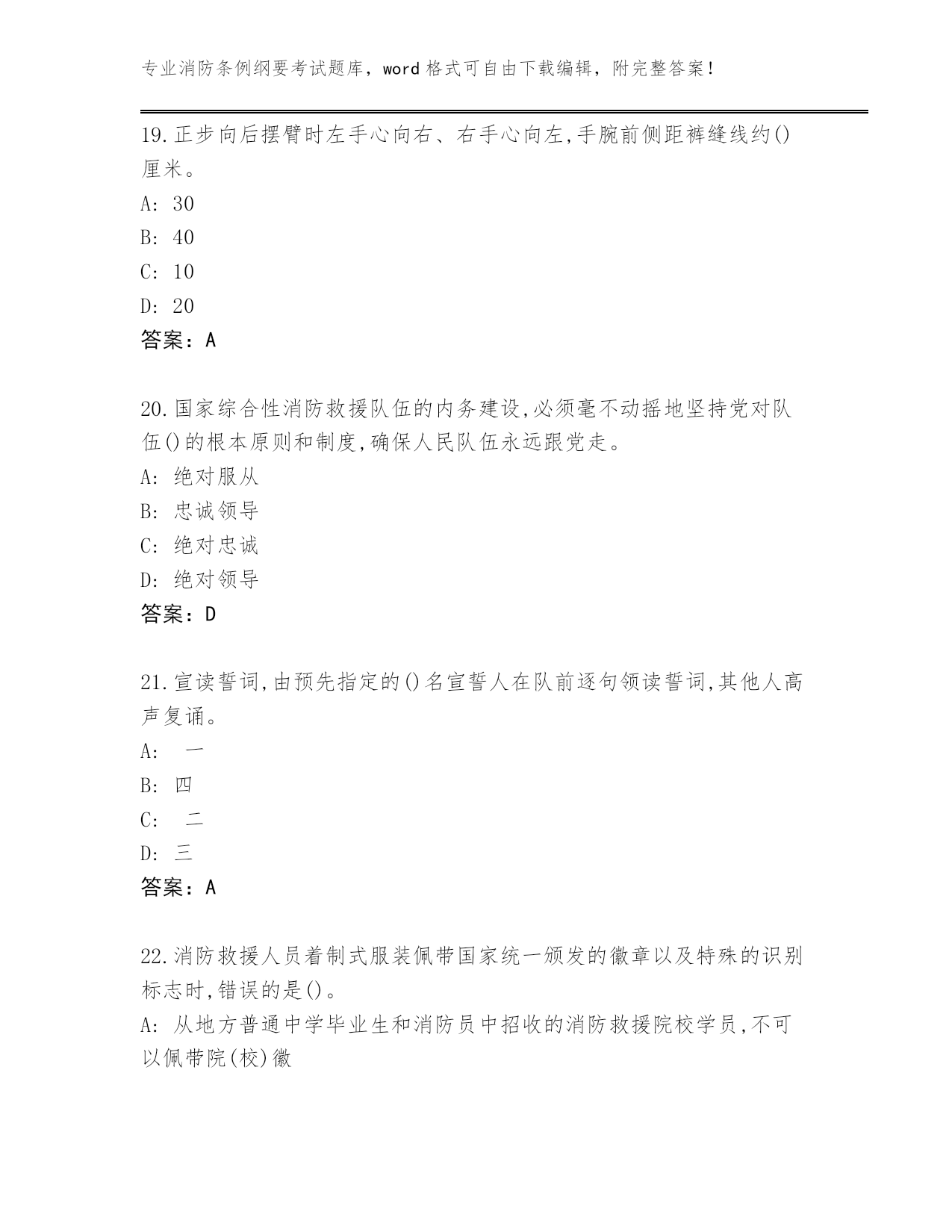 专业消防条例纲要考试题库，word 格式可自由下载编辑，附完整答案！

19.正步向后摆臂时左手心向右、右手心向左,手腕前侧距裤缝线约()厘米。

A: 30

B: 40

C: 10

D: 20

答案：A

20.国家综合性消防救援队伍的内务建设,必须毫不动摇地坚持党对队伍()的根本原则和制度,确保人民队伍永远跟党走。

A: 绝对服从

B: 忠诚领导

C: 绝对忠诚

D: 绝对领导

答案：D

21.宣读誓词,由预先指定的()名宣誓人在队前逐句领读誓词,其他人高声复诵。

A: 一

B: 四

C: 二

D: 三

答案：A

22.消防救援人员着制式服装佩带国家统一颁发的徽章以及特殊的识别标志时,错误的是()。

A: 从地方普通中学毕业生和消防员中招收的消防救援院校学员,不可以佩带院(校)徽